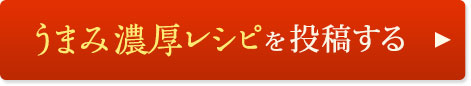 うまみ濃厚レシピを投稿する ▶